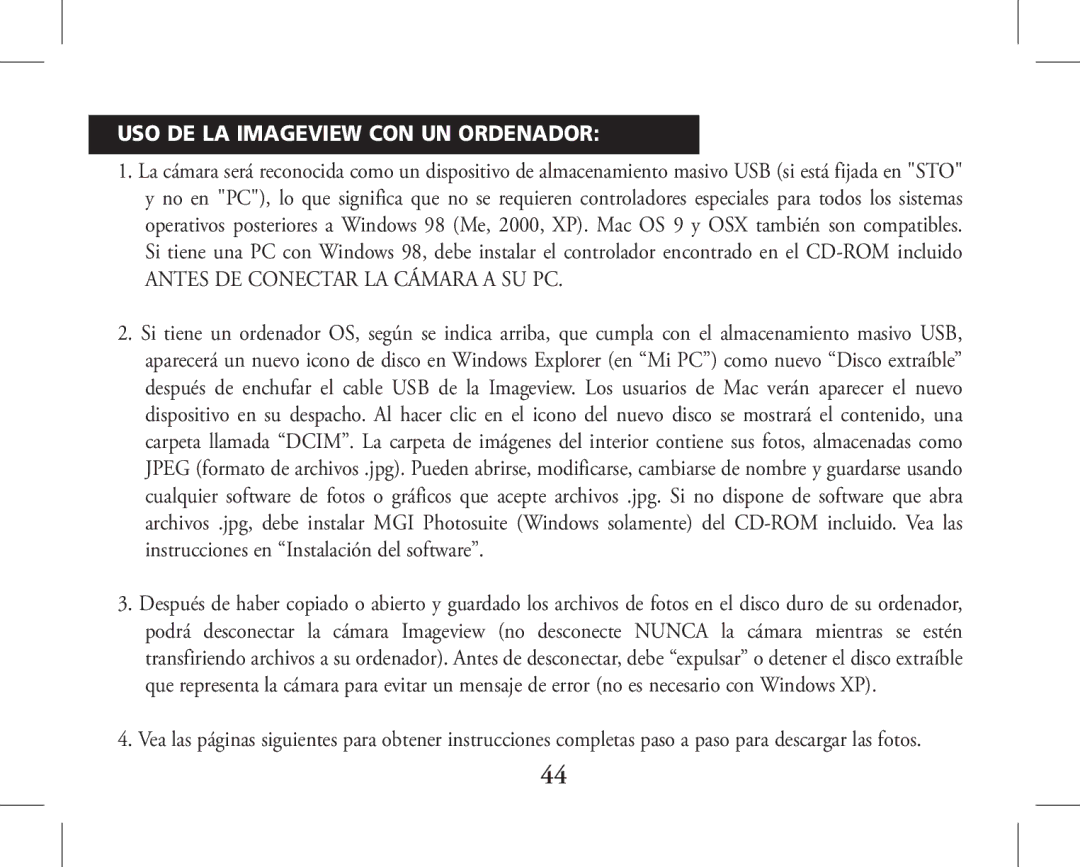 USO DE LA IMAGEVIEW CON UN ORDENADOR:

1. La cámara será reconocida como un dispositivo de almacenamiento masivo USB (si está fijada en "STO" y no en "PC"), lo que significa que no se requieren controladores especiales para todos los sistemas operativos posteriores a Windows 98 (Me, 2000, XP). Mac OS 9 y OSX también son compatibles. Si tiene una PC con Windows 98, debe instalar el controlador encontrado en el CD-ROM incluido ANTES DE CONECTAR LA CÁMARA A SU PC.

2. Si tiene un ordenador OS, según se indica arriba, que cumpla con el almacenamiento masivo USB, aparecerá un nuevo icono de disco en Windows Explorer (en “Mi PC”) como nuevo “Disco extraíble” después de enchufar el cable USB de la Imageview. Los usuarios de Mac verán aparecer el nuevo dispositivo en su despacho. Al hacer clic en el icono del nuevo disco se mostrará el contenido, una carpeta llamada “DCIM”. La carpeta de imágenes del interior contiene sus fotos, almacenadas como JPEG (formato de archivos .jpg). Pueden abrirse, modificarse, cambiarse de nombre y guardarse usando cualquier software de fotos o gráficos que acepte archivos .jpg. Si no dispone de software que abra archivos .jpg, debe instalar MGI Photosuite (Windows solamente) del CD-ROM incluido. Vea las instrucciones en “Instalación del software”.

3. Después de haber copiado o abierto y guardado los archivos de fotos en el disco duro de su ordenador, podrá desconectar la cámara Imageview (no desconecte NUNCA la cámara mientras se estén transfiriendo archivos a su ordenador). Antes de desconectar, debe “expulsar” o detener el disco extraíble que representa la cámara para evitar un mensaje de error (no es necesario con Windows XP).

4. Vea las páginas siguientes para obtener instrucciones completas paso a paso para descargar las fotos.

44